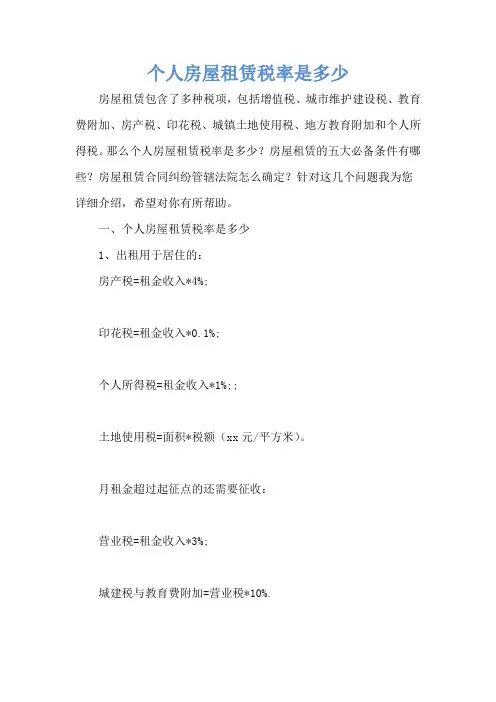 个人房屋租赁税率是多少

房屋租赁包含了多种税项，包括增值税、城市维护建设税、教育费附加、房产税、印花税、城镇土地使用税、地方教育附加和个人所得税。那么个人房屋租赁税率是多少？房屋租赁的五大必备条件有哪些？房屋租赁合同纠纷管辖法院怎么确定？针对这几个问题我为您详细介绍，希望对你有所帮助。

一、个人房屋租赁税率是多少

1、出租用于居住的：

房产税=租金收入*4%;

印花税=租金收入*0.1%;

个人所得税=租金收入*1%;;

土地使用税=面积*税额（xx 元/平方米）。

月租金超过起征点的还需要征收：

营业税=租金收入*3%;

城建税与教育费附加=营业税*10%.